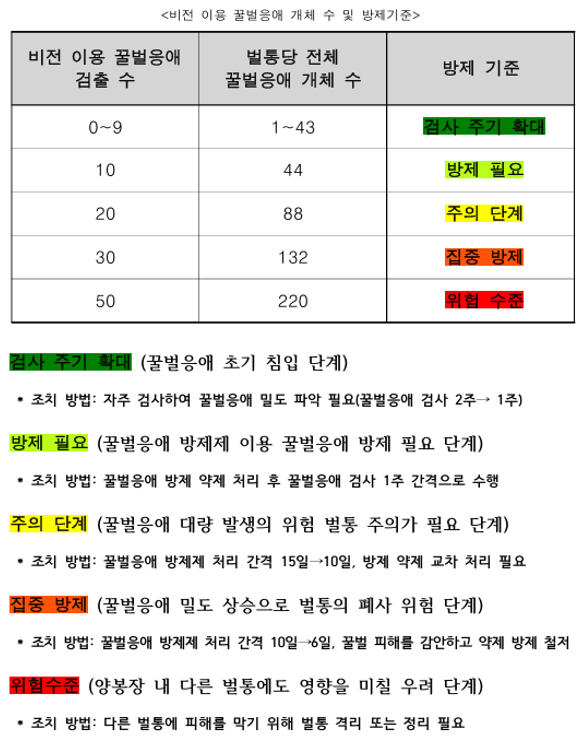 <비전 이용 꿀벌응애 개체 수 및 방제기준>

| 비전 이용 꿀벌응애 검출 수 | 벌통당 전체 꿀벌응애 개체 수 | 방제 기준 |
|---|---|---|
| 0~9 | 1~43 | 검사 주기 확대 |
| 10 | 44 | 방제 필요 |
| 20 | 88 | 주의 단계 |
| 30 | 132 | 집중 방제 |
| 50 | 220 | 위험 수준 |

검사 주기 확대 (꿀벌응애 초기 침입 단계)

• 조치 방법: 자주 검사하여 꿀벌응애 밀도 파악 필요(꿀벌응애 검사 2주→ 1주)

방제 필요 (꿀벌응애 방제제 이용 꿀벌응애 방제 필요 단계)

• 조치 방법: 꿀벌응애 방제 약제 처리 후 꿀벌응애 검사 1주 간격으로 수행

주의 단계 (꿀벌응애 대량 발생의 위험 벌통 주의가 필요 단계)

• 조치 방법: 꿀벌응애 방제제 처리 간격 15일→10일, 방제 약제 교차 처리 필요

집중 방제 (꿀벌응애 밀도 상승으로 벌통의 폐사 위험 단계)

• 조치 방법: 꿀벌응애 방제제 처리 간격 10일→6일, 꿀벌 피해를 감안하고 약제 방제 철저

위험수준 (양봉장 내 다른 벌통에도 영향을 미칠 우려 단계)

• 조치 방법: 다른 벌통에 피해를 막기 위해 벌통 격리 또는 정리 필요